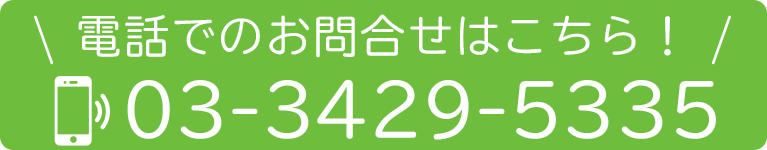 \ 電話でのお問合せはこちら！ /

03-3429-5335